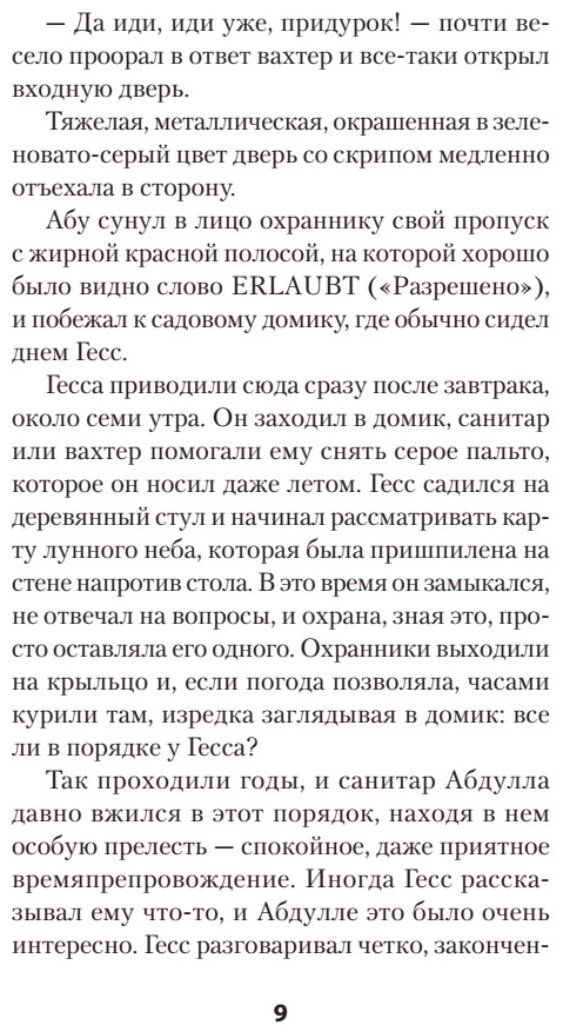 — Да иди, иди уже, придурок! — почти весело проорал в ответ вахтер и все-таки открыл входную дверь.

Тяжелая, металлическая, окрашенная в зеленовато-серый цвет дверь со скрипом медленно отъехала в сторону.

Абу сунул в лицо охраннику свой пропуск с жирной красной полосой, на которой хорошо было видно слово ERLAUBT («Разрешено»), и побежал к садовому домику, где обычно сидел днем Гесс.

Гесса приводили сюда сразу после завтрака, около семи утра. Он заходил в домик, санитар или вахтер помогали ему снять серое пальто, которое он носил даже летом. Гесс садился на деревянный стул и начинал рассматривать карту лунного неба, которая была пришпилена на стене напротив стола. В это время он замыкался, не отвечал на вопросы, и охрана, зная это, просто оставляла его одного. Охранники выходили на крыльцо и, если погода позволяла, часами курили там, изредка заглядывая в домик: все ли в порядке у Гесса?

Так проходили годы, и санитар Абдулла давно вжился в этот порядок, находя в нем особую прелесть — спокойное, даже приятное времяпрепровождение. Иногда Гесс рассказывал ему что-то, и Абдулле это было очень интересно. Гесс разговаривал четко, закончен-

9